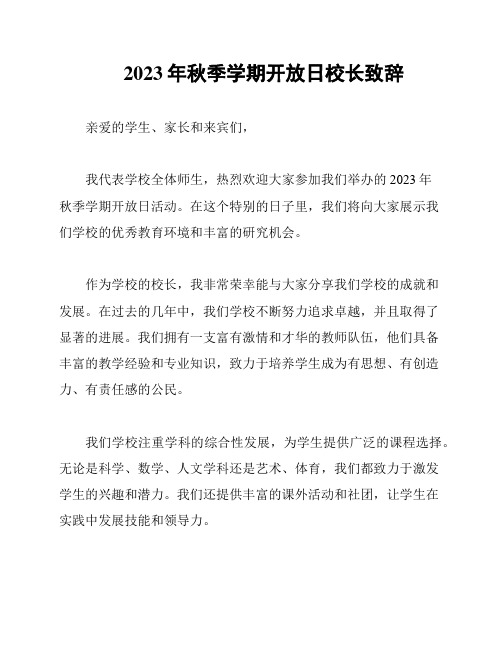 2023 年秋季学期开放日校长致辞

亲爱的学生、家长和来宾们，

我代表学校全体师生，热烈欢迎大家参加我们举办的 2023 年秋季学期开放日活动。在这个特别的日子里，我们将向大家展示我们学校的优秀教育环境和丰富的研究机会。

作为学校的校长，我非常荣幸能与大家分享我们学校的成就和发展。在过去的几年中，我们学校不断努力追求卓越，并且取得了显著的进展。我们拥有一支富有激情和才华的教师队伍，他们具备丰富的教学经验和专业知识，致力于培养学生成为有思想、有创造力、有责任感的公民。

我们学校注重学科的综合性发展，为学生提供广泛的课程选择。无论是科学、数学、人文学科还是艺术、体育，我们都致力于激发学生的兴趣和潜力。我们还提供丰富的课外活动和社团，让学生在实践中发展技能和领导力。